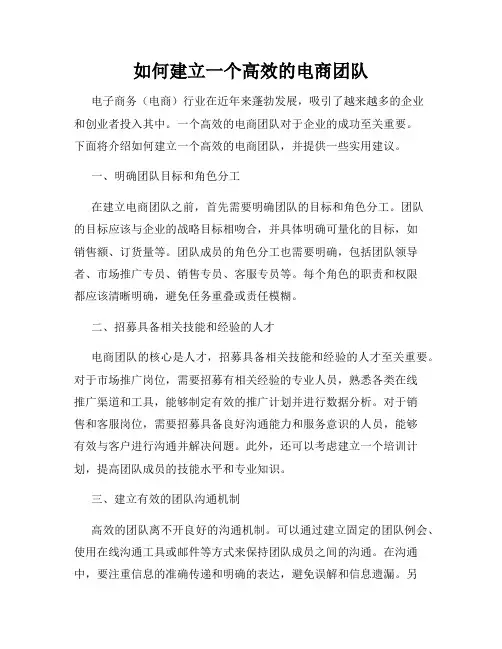 如何建立一个高效的电商团队

电子商务（电商）行业在近年来蓬勃发展，吸引了越来越多的企业和创业者投入其中。一个高效的电商团队对于企业的成功至关重要。下面将介绍如何建立一个高效的电商团队，并提供一些实用建议。

一、明确团队目标和角色分工

在建立电商团队之前，首先需要明确团队的目标和角色分工。团队的目标应该与企业的战略目标相吻合，并具体明确可量化的目标，如销售额、订货量等。团队成员的角色分工也需要明确，包括团队领导者、市场推广专员、销售专员、客服专员等。每个角色的职责和权限都应该清晰明确，避免任务重叠或责任模糊。

二、招募具备相关技能和经验的人才

电商团队的核心是人才，招募具备相关技能和经验的人才至关重要。对于市场推广岗位，需要招募有相关经验的专业人员，熟悉各类在线推广渠道和工具，能够制定有效的推广计划并进行数据分析。对于销售和客服岗位，需要招募具备良好沟通能力和服务意识的人员，能够有效与客户进行沟通并解决问题。此外，还可以考虑建立一个培训计划，提高团队成员的技能水平和专业知识。

三、建立有效的团队沟通机制

高效的团队离不开良好的沟通机制。可以通过建立固定的团队例会、使用在线沟通工具或邮件等方式来保持团队成员之间的沟通。在沟通中，要注重信息的准确传递和明确的表达，避免误解和信息遗漏。另